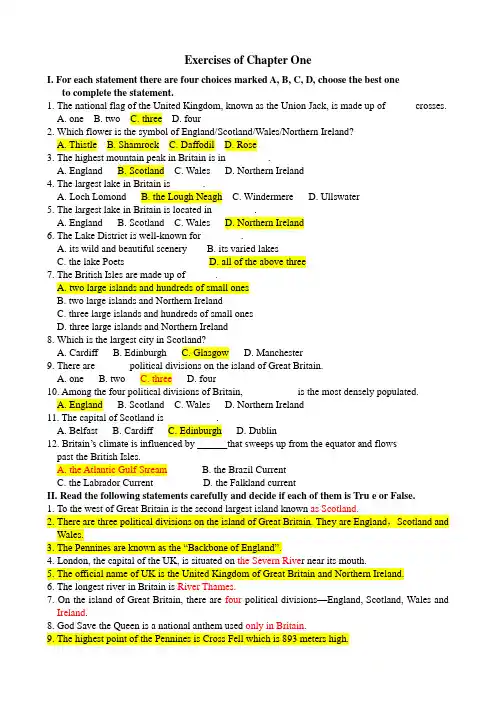 Exercises of Chapter One

I. For each statement there are four choices marked A, B, C, D, choose the best one to complete the statement.

1. The national flag of the United Kingdom, known as the Union Jack, is made up of crosses.
A. one B. two C. three D. four
2. Which flower is the symbol of England/Scotland/Wales/Northern Ireland?
A. Thistle B. Shamrock C. Daffodil D. Rose
3. The highest mountain peak in Britain is in .
A. England B. Scotland C. Wales D. Northern Ireland
4. The largest lake in Britain is .
A. Loch Lomond B. the Lough Neagh C. Windermere D. Ullswater
5. The largest lake in Britain is located in .
A. England B. Scotland C. Wales D. Northern Ireland
6. The Lake District is well-known for .
A. its wild and beautiful scenery B. its varied lakes
C. the lake Poets D. all of the above three
7. The British Isles are made up of .
A. two large islands and hundreds of small ones
B. two large islands and Northern Ireland
C. three large islands and hundreds of small ones
D. three large islands and Northern Ireland
8. Which is the largest city in Scotland?
A. Cardiff B. Edinburgh C. Glasgow D. Manchester
9. There are political divisions on the island of Great Britain.
A. one B. two C. three D. four
10. Among the four political divisions of Britain, is the most densely populated.
A. England B. Scotland C. Wales D. Northern Ireland
11. The capital of Scotland is .
A. Belfast B. Cardiff C. Edinburgh D. Dublin
12. Britain's climate is influenced by ______that sweeps up from the equator and flows past the British Isles.
A. the Atlantic Gulf Stream B. the Brazil Current
C. the Labrador Current D. the Falkland current

II. Read the following statements carefully and decide if each of them is Tru e or False.

1. To the west of Great Britain is the second largest island known as Scotland.
2. There are three political divisions on the island of Great Britain. They are England, Scotland and Wales.
3. The Pennines are known as the "Backbone of England".
4. London, the capital of the UK, is situated on the Severn River near its mouth.
5. The official name of UK is the United Kingdom of Great Britain and Northern Ireland.
6. The longest river in Britain is River Thames.
7. On the island of Great Britain, there are four political divisions—England, Scotland, Wales and Ireland.
8. God Save the Queen is a national anthem used only in Britain.
9. The highest point of the Pennines is Cross Fell which is 893 meters high.